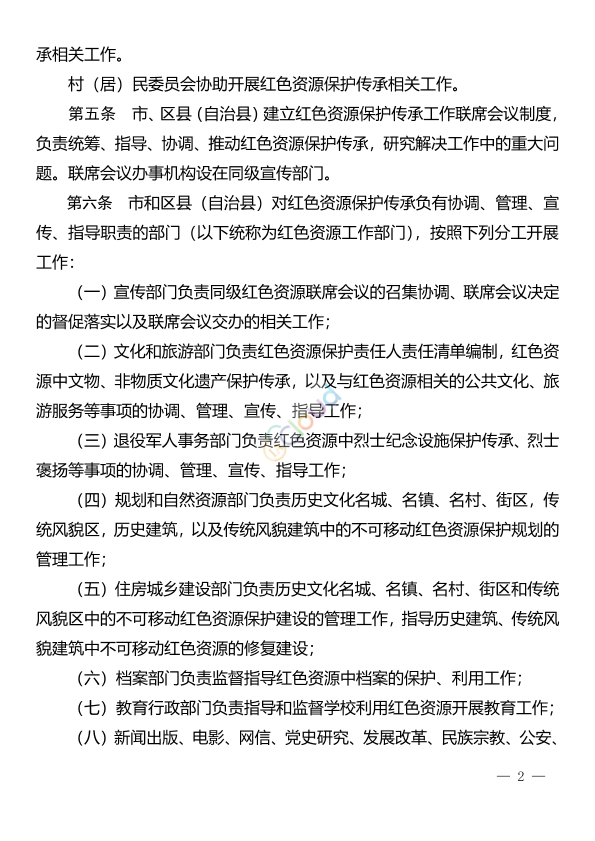 承相关工作。

村（居）民委员会协助开展红色资源保护传承相关工作。

第五条　市、区县（自治县）建立红色资源保护传承工作联席会议制度，负责统筹、指导、协调、推动红色资源保护传承，研究解决工作中的重大问题。联席会议办事机构设在同级宣传部门。

第六条　市和区县（自治县）对红色资源保护传承负有协调、管理、宣传、指导职责的部门（以下统称为红色资源工作部门），按照下列分工开展工作：

（一）宣传部门负责同级红色资源联席会议的召集协调、联席会议决定的督促落实以及联席会议交办的相关工作；

（二）文化和旅游部门负责红色资源保护责任人责任清单编制，红色资源中文物、非物质文化遗产保护传承，以及与红色资源相关的公共文化、旅游服务等事项的协调、管理、宣传、指导工作；

（三）退役军人事务部门负责红色资源中烈士纪念设施保护传承、烈士褒扬等事项的协调、管理、宣传、指导工作；

（四）规划和自然资源部门负责历史文化名城、名镇、名村、街区，传统风貌区，历史建筑，以及传统风貌建筑中的不可移动红色资源保护规划的管理工作；

（五）住房城乡建设部门负责历史文化名城、名镇、名村、街区和传统风貌区中的不可移动红色资源保护建设的管理工作，指导历史建筑、传统风貌建筑中不可移动红色资源的修复建设；

（六）档案部门负责监督指导红色资源中档案的保护、利用工作；

（七）教育行政部门负责指导和监督学校利用红色资源开展教育工作；

（八）新闻出版、电影、网信、党史研究、发展改革、民族宗教、公安、

— 2 —